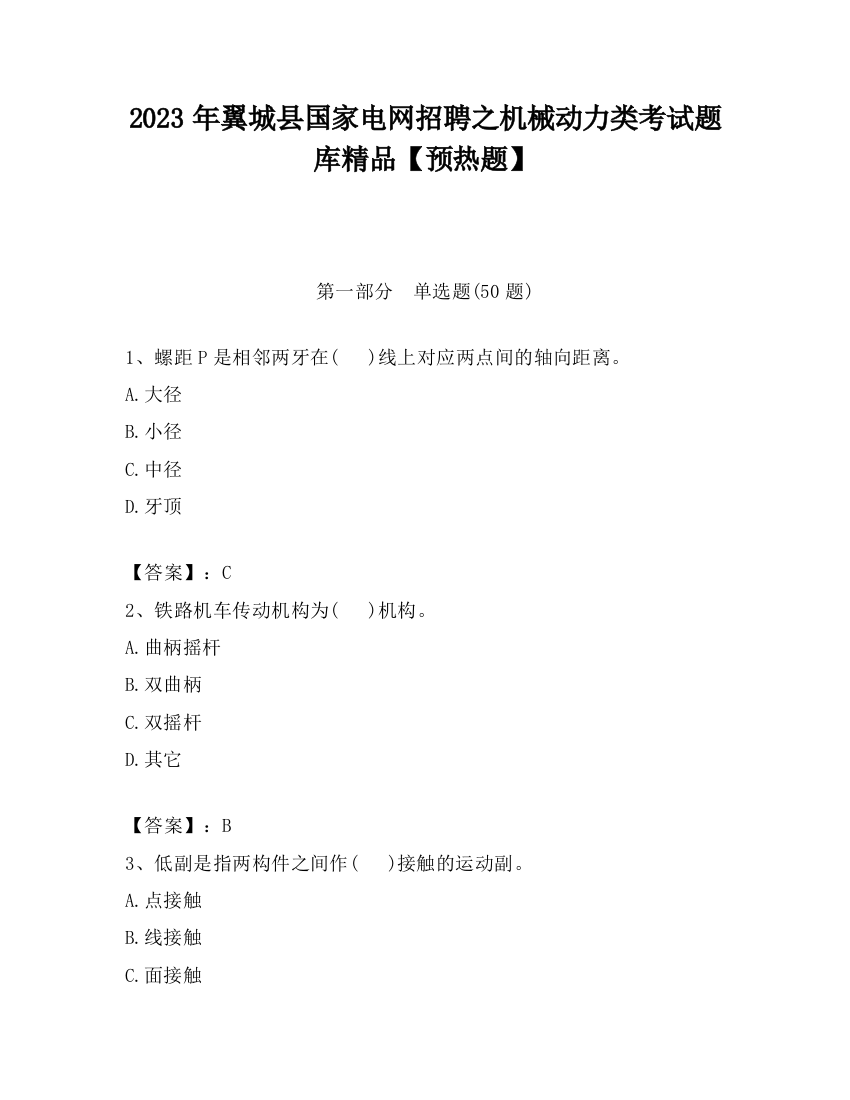 2023 年翼城县国家电网招聘之机械动力类考试题库精品【预热题】

第一部分　单选题(50 题)

1、螺距 P 是相邻两牙在(　　)线上对应两点间的轴向距离。

A. 大径

B. 小径

C. 中径

D. 牙顶

【答案】：C

2、铁路机车传动机构为(　　)机构。

A. 曲柄摇杆

B. 双曲柄

C. 双摇杆

D. 其它

【答案】：B

3、低副是指两构件之间作(　　)接触的运动副。

A. 点接触

B. 线接触

C. 面接触